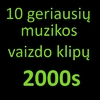 10 geriausių muzikos vaizdo klipų

2000s